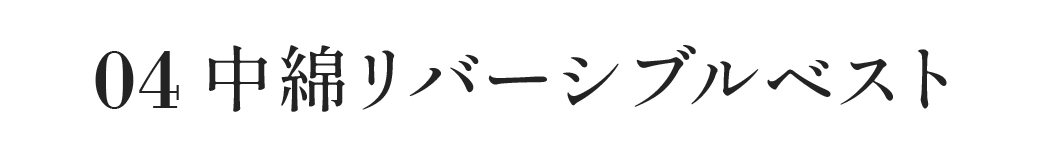 04 中綿リバーシブルベスト